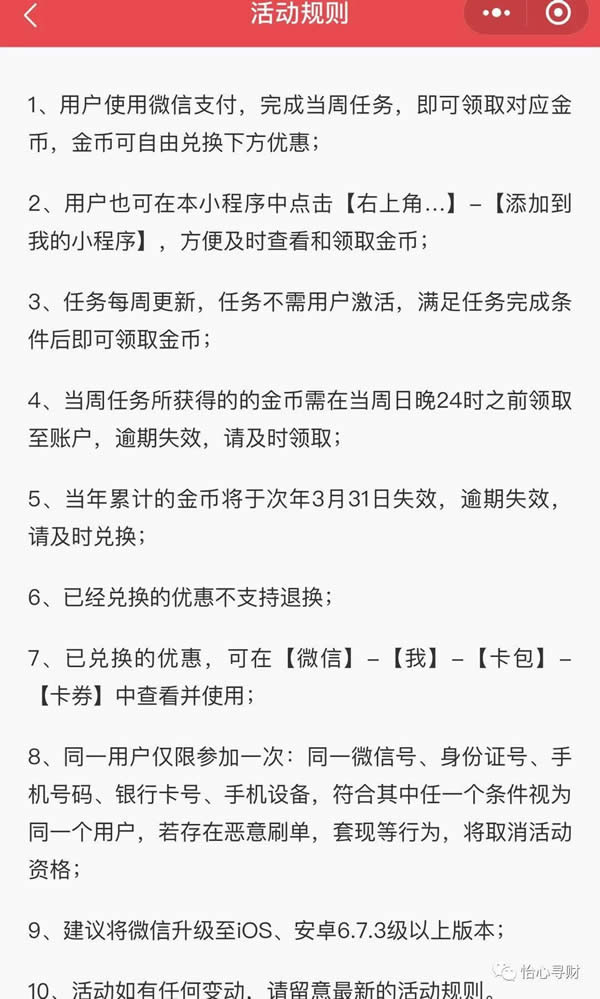 活动规则

1、用户使用微信支付，完成当周任务，即可领取对应金币，金币可自由兑换下方优惠；

2、用户也可在本小程序中点击【右上角...】-【添加到我的小程序】，方便及时查看和领取金币；

3、任务每周更新，任务不需用户激活，满足任务完成条件后即可领取金币；

4、当周任务所获得的的金币需在当周日晚24时之前领取至账户，逾期失效，请及时领取；

5、当年累计的金币将于次年3月31日失效，逾期失效，请及时兑换；

6、已经兑换的优惠不支持退换；

7、已兑换的优惠，可在【微信】-【我】-【卡包】-【卡券】中查看并使用；

8、同一用户仅限参加一次：同一微信号、身份证号、手机号码、银行卡号、手机设备，符合其中任一个条件视为同一个用户，若存在恶意刷单，套现等行为，将取消活动资格；

9、建议将微信升级至iOS、安卓6.7.3级以上版本；

10、活动如有任何变动，请留意最新的活动规则。

怡心寻财